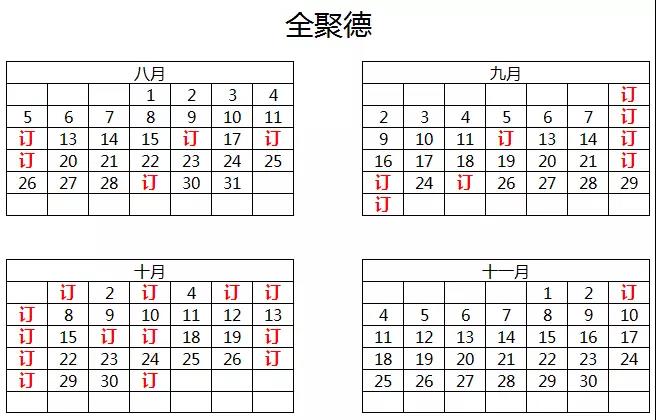 全聚德

| 八月 | | | | | | |
|---|---|---|---|---|---|---|
| | | | 1 | 2 | 3 | 4 |
| 5 | 6 | 7 | 8 | 9 | 10 | 11 |
| 订 | 13 | 14 | 15 | 订 | 17 | 订 |
| 订 | 20 | 21 | 22 | 23 | 24 | 25 |
| 26 | 27 | 28 | 订 | 30 | 31 | |
| | | | | | | |

| 九月 | | | | | | |
|---|---|---|---|---|---|---|
| | | | | | | 订 |
| 2 | 3 | 4 | 5 | 6 | 7 | 订 |
| 9 | 10 | 11 | 订 | 13 | 14 | 订 |
| 16 | 17 | 18 | 19 | 20 | 21 | 订 |
| 订 | 24 | 订 | 26 | 27 | 28 | 29 |
| 订 | | | | | | |

| 十月 | | | | | | |
|---|---|---|---|---|---|---|
| | 订 | 2 | 订 | 4 | 订 | 订 |
| 订 | 8 | 9 | 10 | 11 | 12 | 13 |
| 订 | 15 | 订 | 订 | 18 | 19 | 订 |
| 订 | 22 | 23 | 24 | 25 | 26 | 订 |
| 订 | 29 | 30 | 订 | | | |
| | | | | | | |

| 十一月 | | | | | | |
|---|---|---|---|---|---|---|
| | | | | 1 | 2 | 订 |
| 4 | 5 | 6 | 7 | 8 | 9 | 10 |
| 11 | 12 | 13 | 14 | 15 | 16 | 17 |
| 18 | 19 | 20 | 21 | 22 | 23 | 24 |
| 25 | 26 | 27 | 28 | 29 | 30 | |
| | | | | | | |